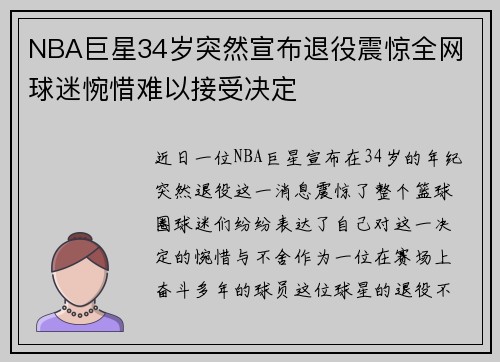 NBA巨星34岁突然宣布退役震惊全网球迷惋惜难以接受决定

近日一位NBA巨星宣布在34岁的年纪突然退役这一消息震惊了整个篮球圈球迷们纷纷表达了自己对这一决定的惋惜与不舍作为一位在赛场上奋斗多年的球员这位球星的退役不